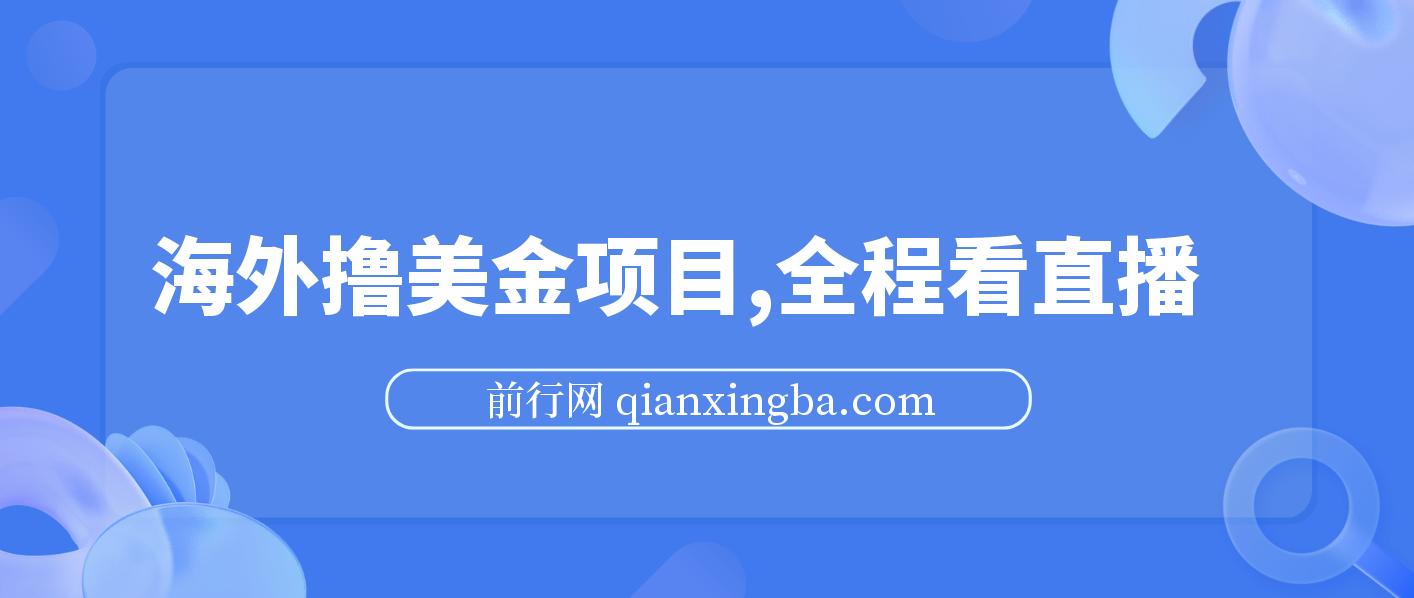 海外撸美金项目,全程看直播

前行网 qianxingba.com